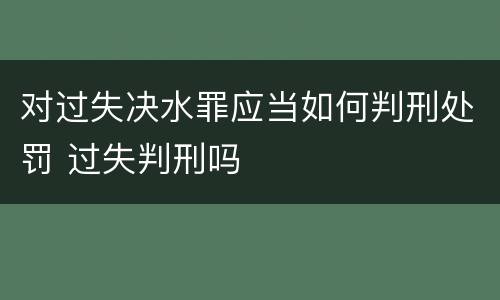 对过失决水罪应当如何判刑处罚 过失判刑吗